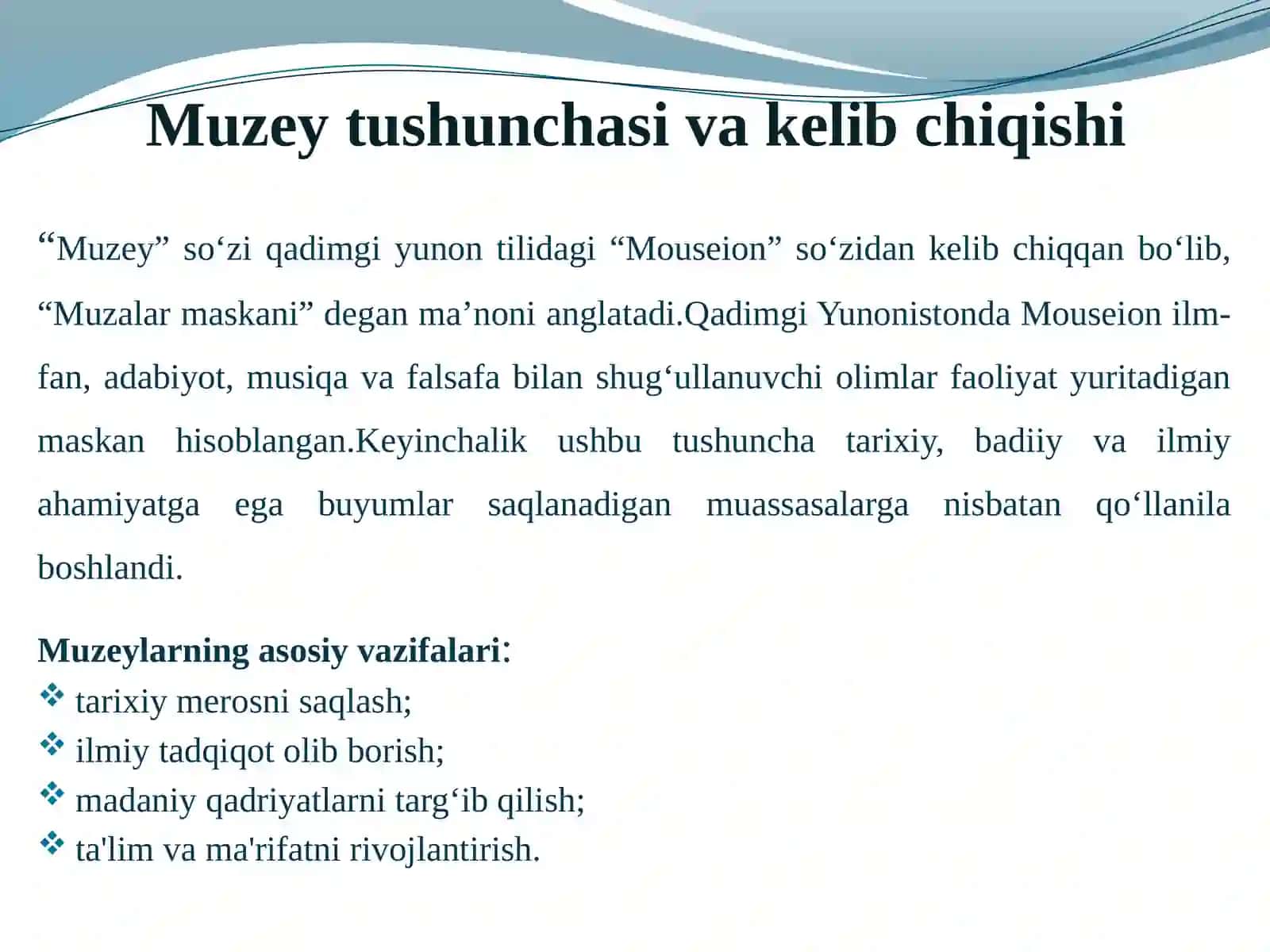 Muzey tushunchasi va kelib chiqishi

“Muzey” so‘zi qadimgi yunon tilidagi “Mouseion” so‘zidan kelib chiqqan bo‘lib, “Muzalar maskani” degan ma’noni anglatadi.Qadimgi Yunonistonda Mouseion ilm-fan, adabiyot, musiqa va falsafa bilan shug‘ullanuvchi olimlar faoliyat yuritadigan maskan hisoblangan.Keyinchalik ushbu tushuncha tarixiy, badiiy va ilmiy ahamiyatga ega buyumlar saqlanadigan muassasalarga nisbatan qo‘llanila boshlandi.

Muzeylarning asosiy vazifalari:
❖ tarixiy merosni saqlash;
❖ ilmiy tadqiqot olib borish;
❖ madaniy qadriyatlarni targ‘ib qilish;
❖ ta'lim va ma'rifatni rivojlantirish.